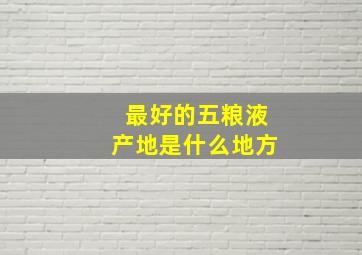 最好的五粮液
产地是什么地方